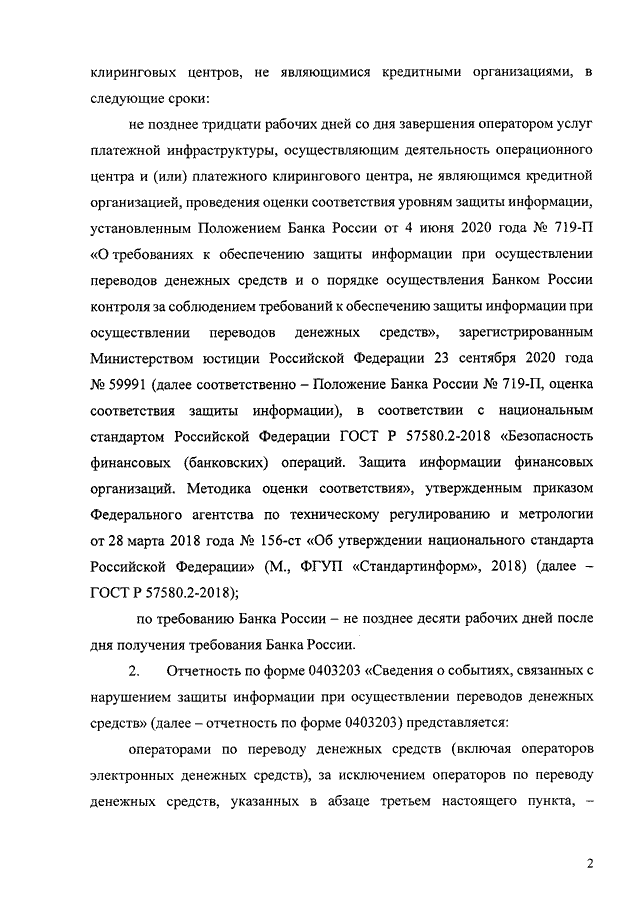 клиринговых центров, не являющимися кредитными организациями, в следующие сроки:

не позднее тридцати рабочих дней со дня завершения оператором услуг платежной инфраструктуры, осуществляющим деятельность операционного центра и (или) платежного клирингового центра, не являющимся кредитной организацией, проведения оценки соответствия уровням защиты информации, установленным Положением Банка России от 4 июня 2020 года № 719-П «О требованиях к обеспечению защиты информации при осуществлении переводов денежных средств и о порядке осуществления Банком России контроля за соблюдением требований к обеспечению защиты информации при осуществлении переводов денежных средств», зарегистрированным Министерством юстиции Российской Федерации 23 сентября 2020 года № 59991 (далее соответственно – Положение Банка России № 719-П, оценка соответствия защиты информации), в соответствии с национальным стандартом Российской Федерации ГОСТ Р 57580.2-2018 «Безопасность финансовых (банковских) операций. Защита информации финансовых организаций. Методика оценки соответствия», утвержденным приказом Федерального агентства по техническому регулированию и метрологии от 28 марта 2018 года № 156-ст «Об утверждении национального стандарта Российской Федерации» (М., ФГУП «Стандартинформ», 2018) (далее – ГОСТ Р 57580.2-2018);

по требованию Банка России – не позднее десяти рабочих дней после дня получения требования Банка России.

2. Отчетность по форме 0403203 «Сведения о событиях, связанных с нарушением защиты информации при осуществлении переводов денежных средств» (далее – отчетность по форме 0403203) представляется:

операторами по переводу денежных средств (включая операторов электронных денежных средств), за исключением операторов по переводу денежных средств, указанных в абзаце третьем настоящего пункта, –

2